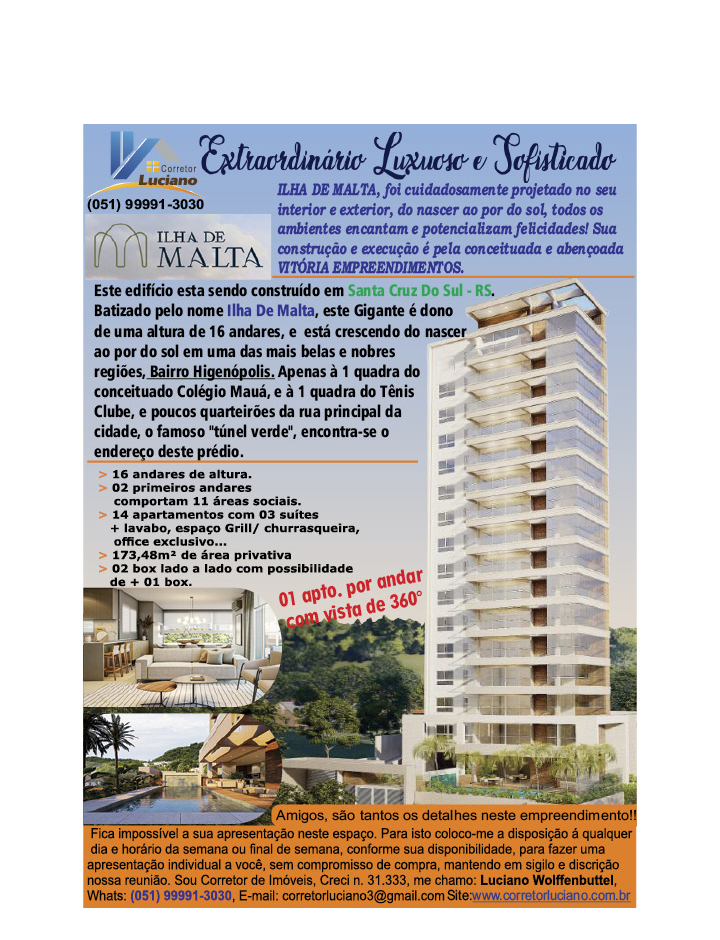 Corretor
Luciano

(051) 99991-3030

ILHA DE
MALTA

Extraordinário Luxuoso e Sofisticado

ILHA DE MALTA, foi cuidadosamente projetado no seu interior e exterior, do nascer ao por do sol, todos os ambientes encantam e potencializam felicidades! Sua construção e execução é pela conceituada e abençoada VITÓRIA EMPREENDIMENTOS.

Este edifício esta sendo construído em Santa Cruz Do Sul - RS. Batizado pelo nome Ilha De Malta, este Gigante é dono de uma altura de 16 andares, e está crescendo do nascer ao por do sol em uma das mais belas e nobres regiões, Bairro Higenópolis. Apenas à 1 quadra do conceituado Colégio Mauá, e à 1 quadra do Tênis Clube, e poucos quarteirões da rua principal da cidade, o famoso "túnel verde", encontra-se o endereço deste prédio.

> 16 andares de altura.
> 02 primeiros andares comportam 11 áreas sociais.
> 14 apartamentos com 03 suítes + lavabo, espaço Grill/ churrasqueira, office exclusivo...
> 173,48m² de área privativa
> 02 box lado a lado com possibilidade de + 01 box.

01 apto. por andar com vista de 360°

Amigos, são tantos os detalhes neste empreendimento!!

Fica impossível a sua apresentação neste espaço. Para isto coloco-me a disposição á qualquer dia e horário da semana ou final de semana, conforme sua disponibilidade, para fazer uma apresentação individual a você, sem compromisso de compra, mantendo em sigilo e discrição nossa reunião. Sou Corretor de Imóveis, Creci n. 31.333, me chamo: Luciano Wolffenbuttel, Whats: (051) 99991-3030, E-mail: corretorluciano3@gmail.com Site:www.corretorluciano.com.br